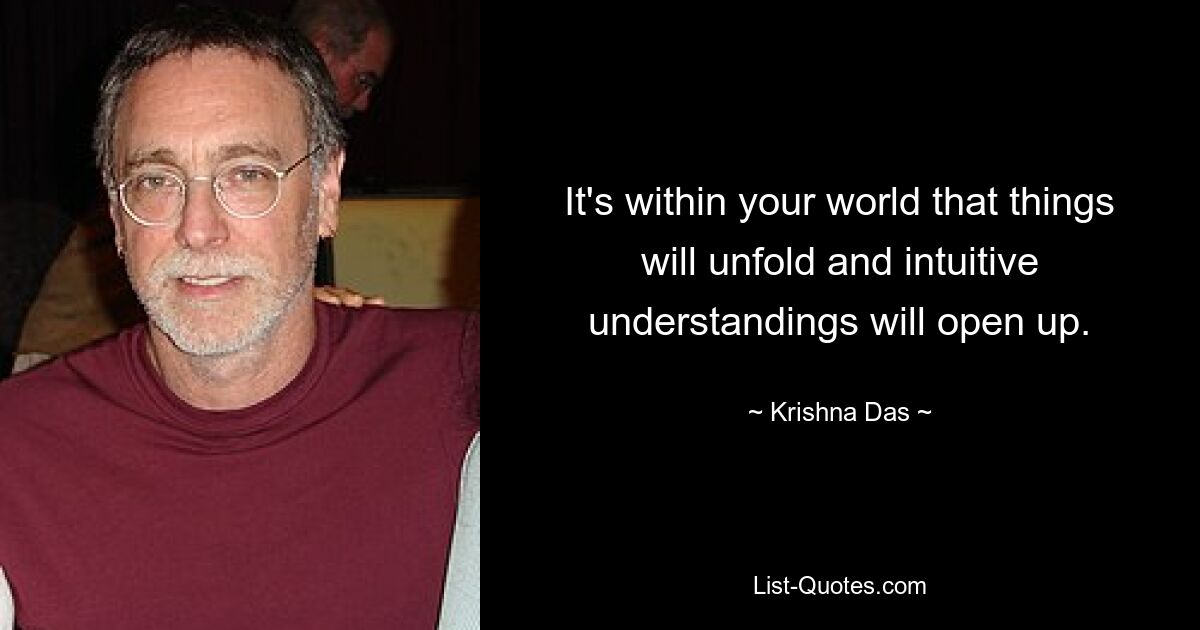 It's within your world that things will unfold and intuitive understandings will open up.

~ Krishna Das ~

List-Quotes.com